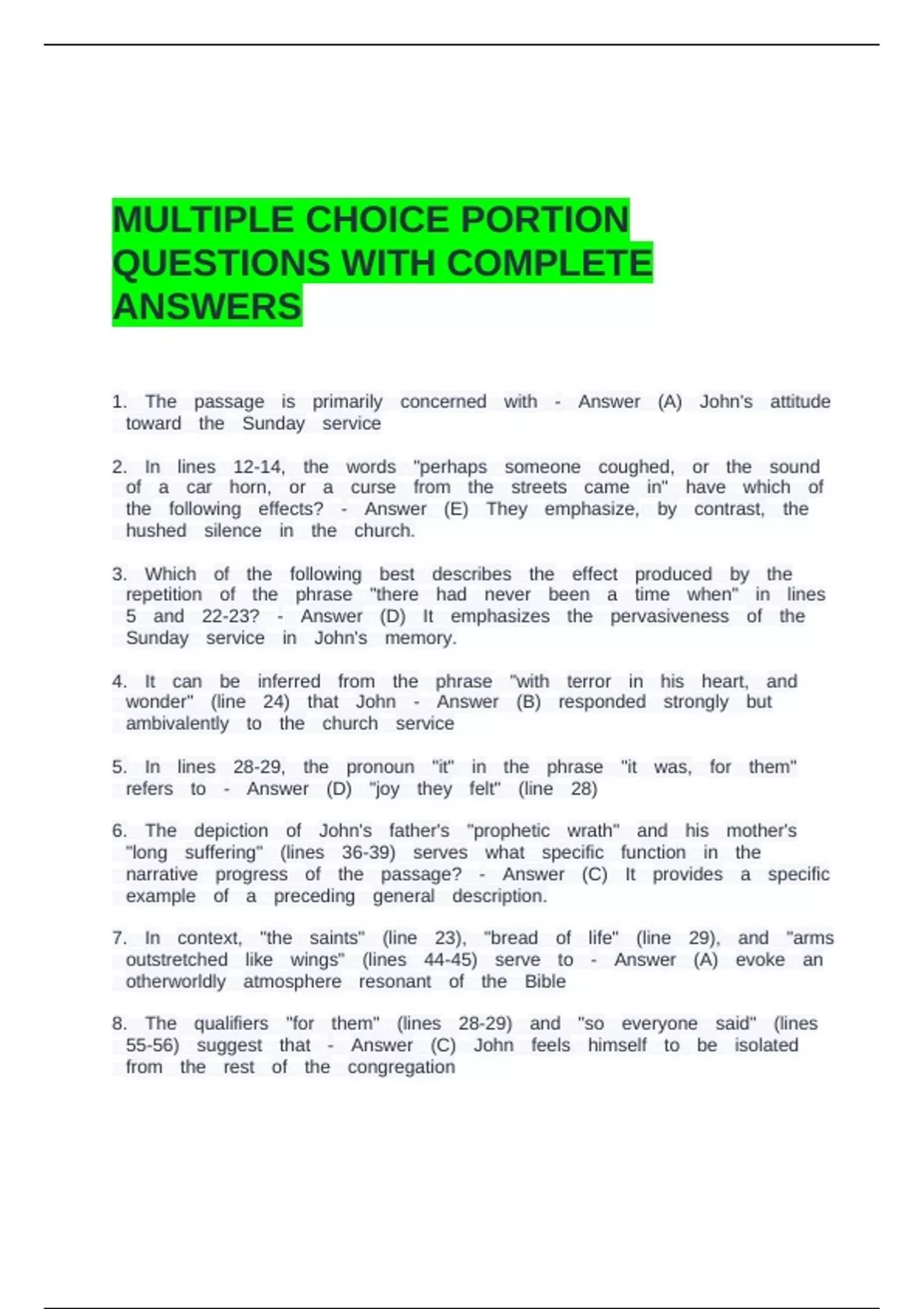 MULTIPLE CHOICE PORTION QUESTIONS WITH COMPLETE ANSWERS

1. The passage is primarily concerned with - Answer (A) John's attitude toward the Sunday service

2. In lines 12-14, the words "perhaps someone coughed, or the sound of a car horn, or a curse from the streets came in" have which of the following effects? - Answer (E) They emphasize, by contrast, the hushed silence in the church.

3. Which of the following best describes the effect produced by the repetition of the phrase "there had never been a time when" in lines 5 and 22-23? - Answer (D) It emphasizes the pervasiveness of the Sunday service in John's memory.

4. It can be inferred from the phrase "with terror in his heart, and wonder" (line 24) that John - Answer (B) responded strongly but ambivalently to the church service

5. In lines 28-29, the pronoun "it" in the phrase "it was, for them" refers to - Answer (D) "joy they felt" (line 28)

6. The depiction of John's father's "prophetic wrath" and his mother's "long suffering" (lines 36-39) serves what specific function in the narrative progress of the passage? - Answer (C) It provides a specific example of a preceding general description.

7. In context, "the saints" (line 23), "bread of life" (line 29), and "arms outstretched like wings" (lines 44-45) serve to - Answer (A) evoke an otherworldly atmosphere resonant of the Bible

8. The qualifiers "for them" (lines 28-29) and "so everyone said" (lines 55-56) suggest that - Answer (C) John feels himself to be isolated from the rest of the congregation